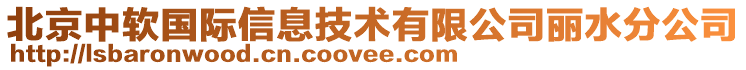 北京中软国际信息技术有限公司丽水分公司
http://lsbaronwood.cn.coovee.com